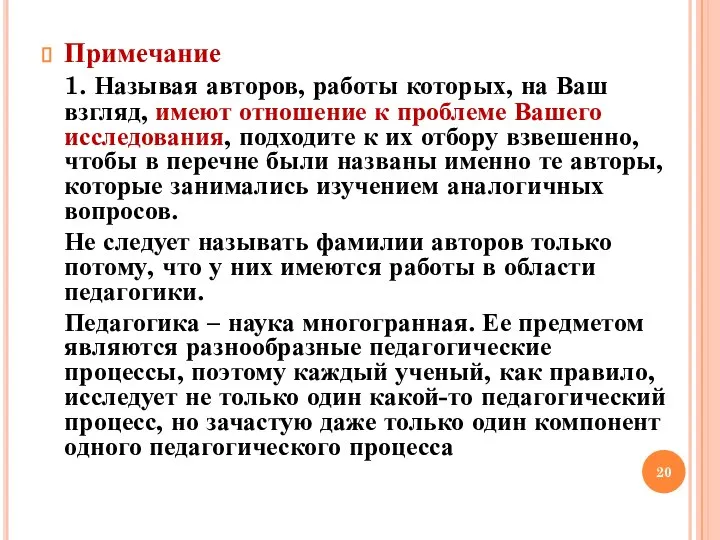 Примечание

1. Называя авторов, работы которых, на Ваш взгляд, имеют отношение к проблеме Вашего исследования, подходите к их отбору взвешенно, чтобы в перечне были названы именно те авторы, которые занимались изучением аналогичных вопросов.

Не следует называть фамилии авторов только потому, что у них имеются работы в области педагогики.

Педагогика – наука многогранная. Ее предметом являются разнообразные педагогические процессы, поэтому каждый ученый, как правило, исследует не только один какой-то педагогический процесс, но зачастую даже только один компонент одного педагогического процесса

20